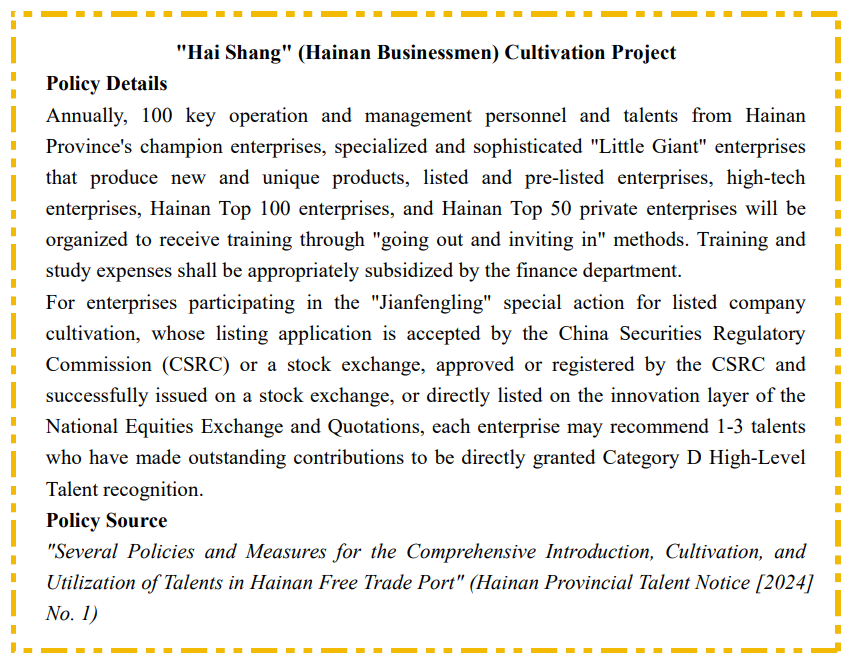 "Hai Shang" (Hainan Businessmen) Cultivation Project

Policy Details

Annually, 100 key operation and management personnel and talents from Hainan Province's champion enterprises, specialized and sophisticated "Little Giant" enterprises that produce new and unique products, listed and pre-listed enterprises, high-tech enterprises, Hainan Top 100 enterprises, and Hainan Top 50 private enterprises will be organized to receive training through "going out and inviting in" methods. Training and study expenses shall be appropriately subsidized by the finance department.

For enterprises participating in the "Jianfengling" special action for listed company cultivation, whose listing application is accepted by the China Securities Regulatory Commission (CSRC) or a stock exchange, approved or registered by the CSRC and successfully issued on a stock exchange, or directly listed on the innovation layer of the National Equities Exchange and Quotations, each enterprise may recommend 1-3 talents who have made outstanding contributions to be directly granted Category D High-Level Talent recognition.

Policy Source

"Several Policies and Measures for the Comprehensive Introduction, Cultivation, and Utilization of Talents in Hainan Free Trade Port" (Hainan Provincial Talent Notice [2024] No. 1)